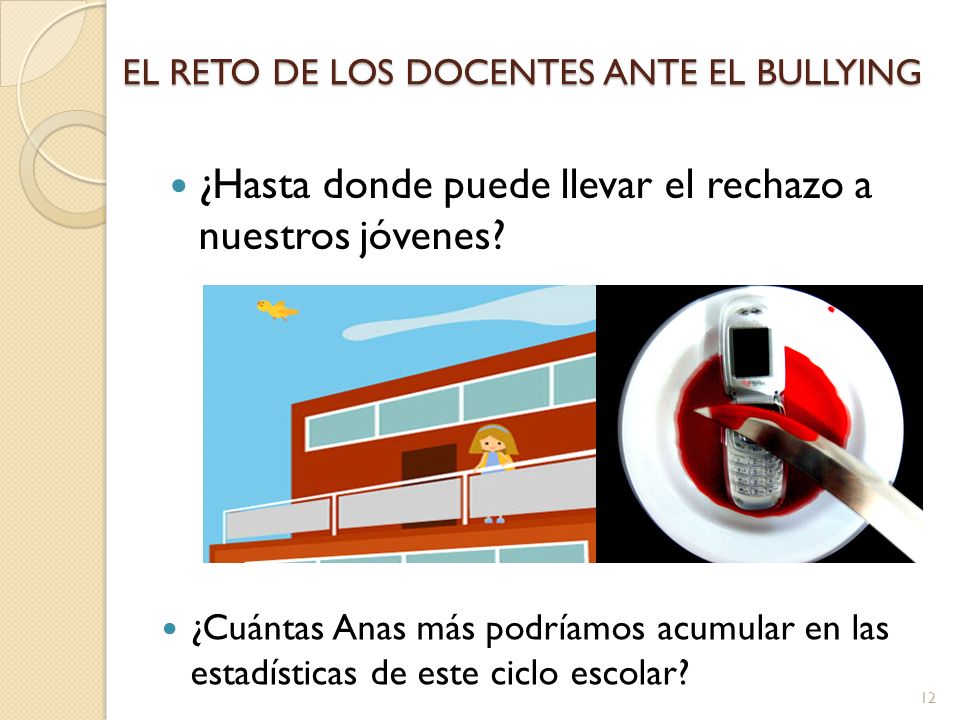 EL RETO DE LOS DOCENTES ANTE EL BULLYING

¿Hasta donde puede llevar el rechazo a nuestros jóvenes?

¿Cuántas Anas más podríamos acumular en las estadísticas de este ciclo escolar?

12